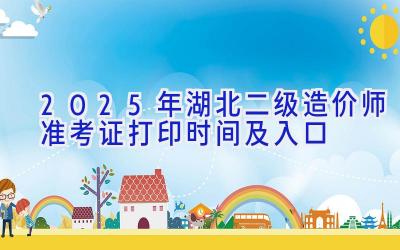 2025年湖北二级造价师准考证打印时间及入口